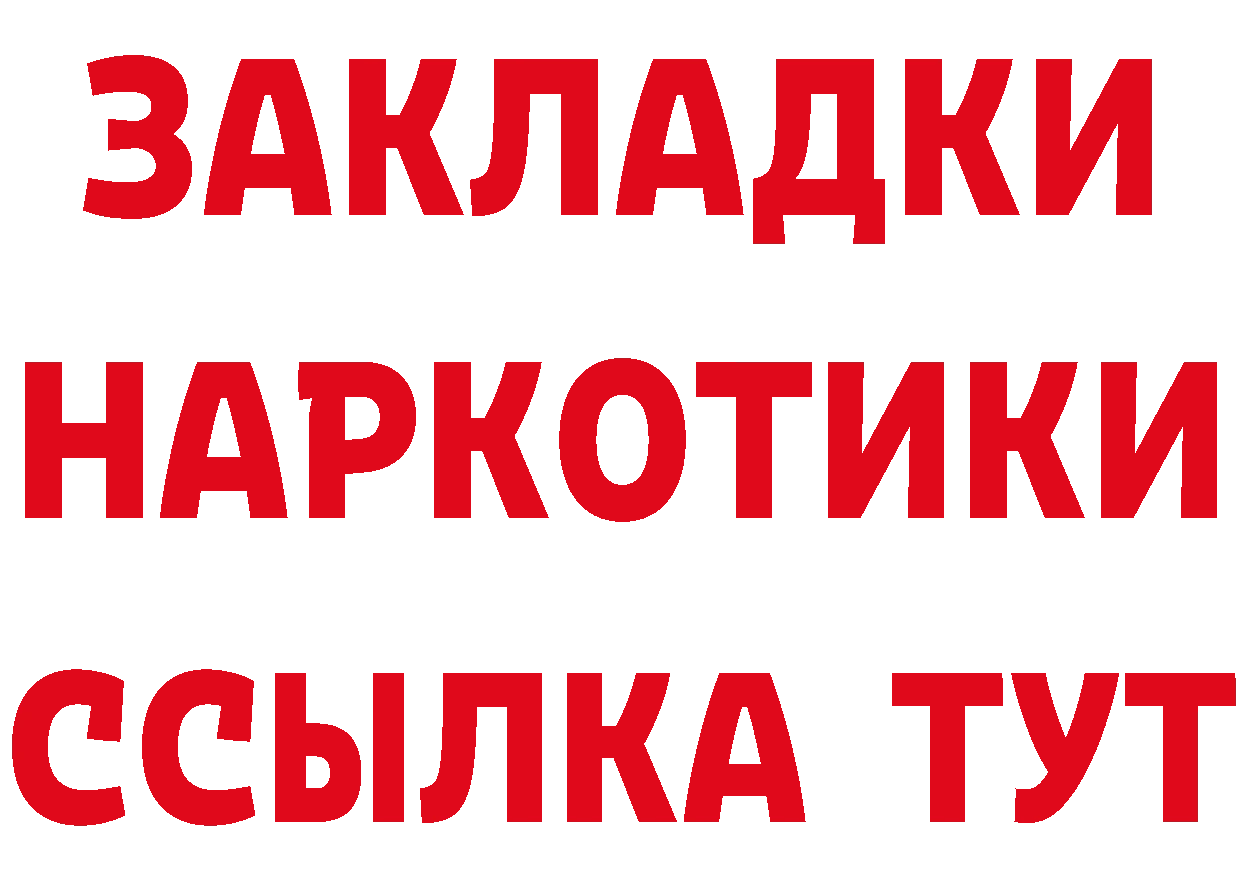 ЗАКЛАДКИ НАРКОТИКИ ССЫЛКА ТУТ